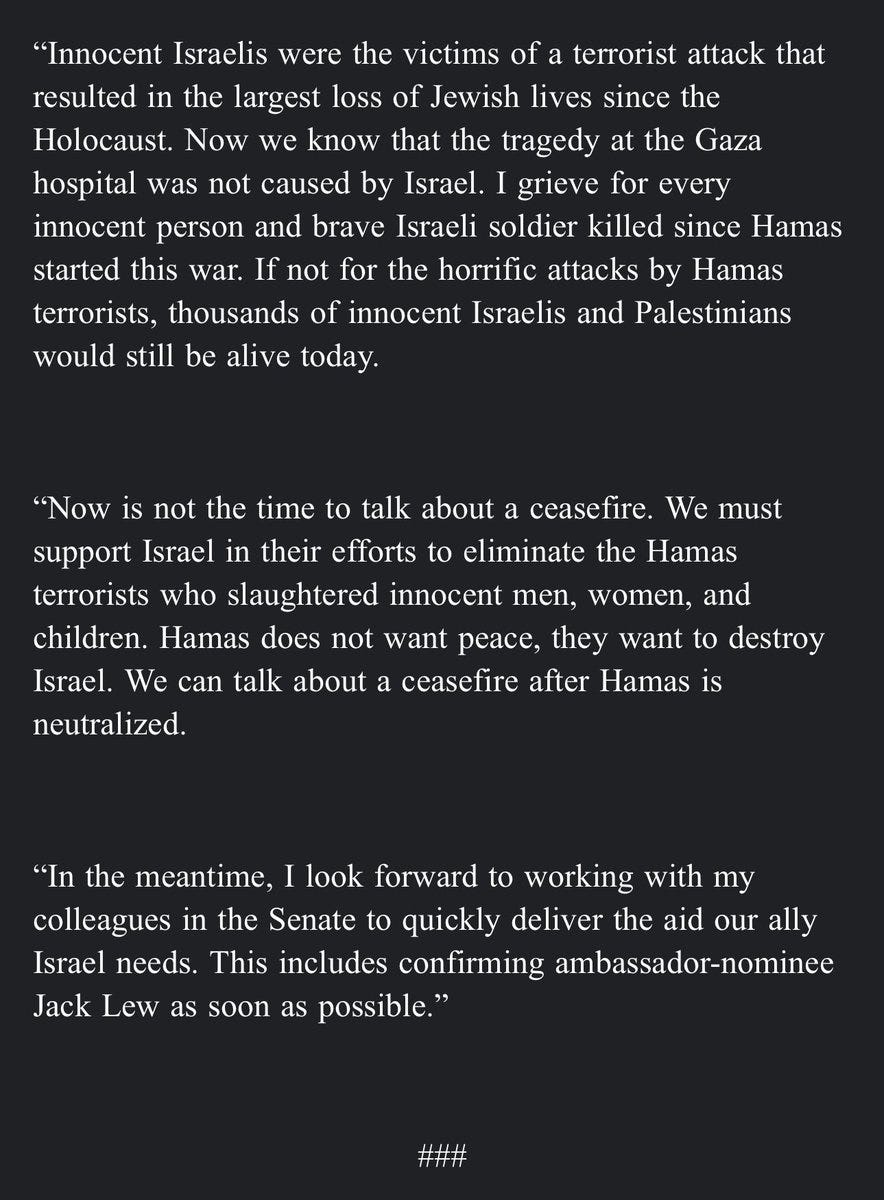 “Innocent Israelis were the victims of a terrorist attack that resulted in the largest loss of Jewish lives since the Holocaust. Now we know that the tragedy at the Gaza hospital was not caused by Israel. I grieve for every innocent person and brave Israeli soldier killed since Hamas started this war. If not for the horrific attacks by Hamas terrorists, thousands of innocent Israelis and Palestinians would still be alive today.

“Now is not the time to talk about a ceasefire. We must support Israel in their efforts to eliminate the Hamas terrorists who slaughtered innocent men, women, and children. Hamas does not want peace, they want to destroy Israel. We can talk about a ceasefire after Hamas is neutralized.

“In the meantime, I look forward to working with my colleagues in the Senate to quickly deliver the aid our ally Israel needs. This includes confirming ambassador-nominee Jack Lew as soon as possible.”

###